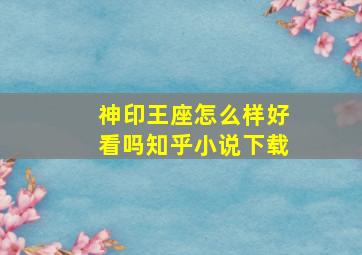 神印王座怎么样好看吗知乎小说下载